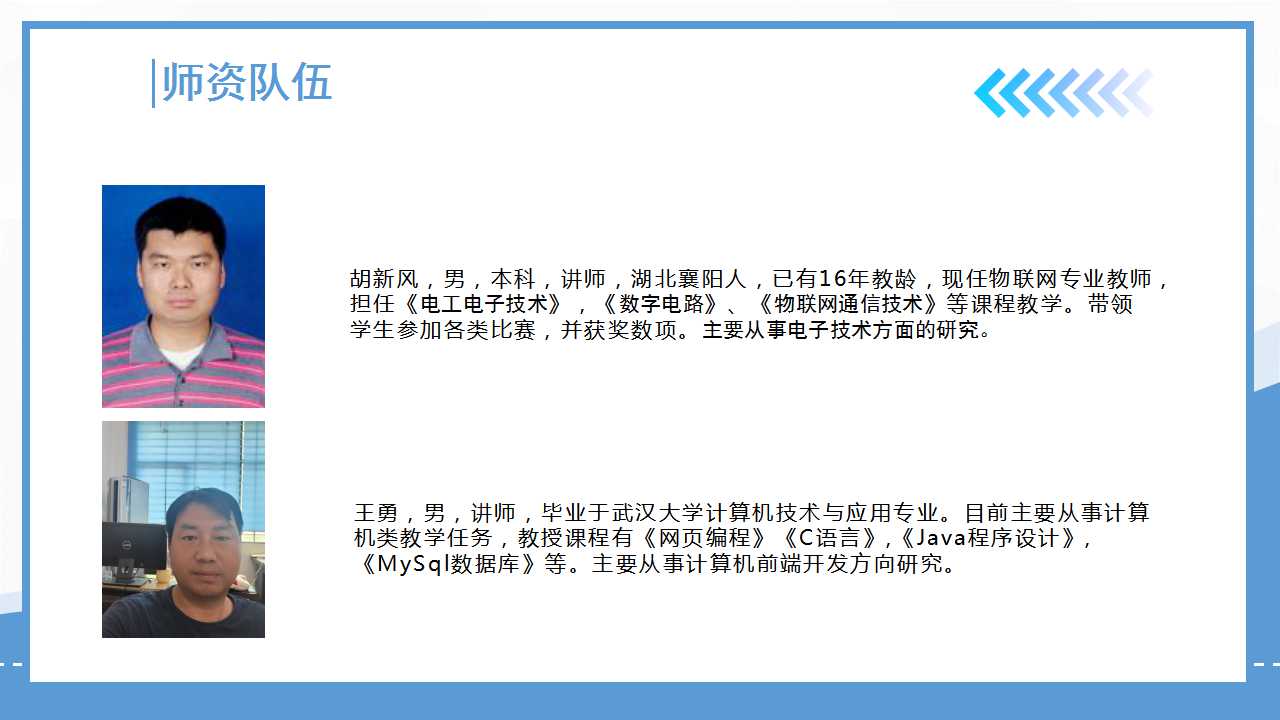 师资队伍

胡新风，男，本科，讲师，湖北襄阳人，已有16年教龄，现任物联网专业教师，担任《电工电子技术》，《数字电路》、《物联网通信技术》等课程教学。带领学生参加各类比赛，并获奖数项。主要从事电子技术方面的研究。

王勇，男，讲师，毕业于武汉大学计算机技术与应用专业。目前主要从事计算机类教学任务，教授课程有《网页编程》《C语言》,《Java程序设计》,《MySql数据库》等。主要从事计算机前端开发方向研究。